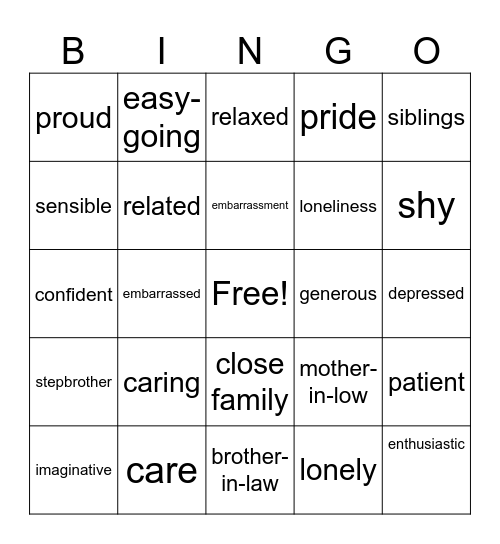 | B | I | N | G | O |
|---|---|---|---|---|
| proud | easy-going | relaxed | pride | siblings |
| sensible | related | embarrassment | loneliness | shy |
| confident | embarrassed | Free! | generous | depressed |
| stepbrother | caring | close family | mother-in-low | patient |
| imaginative | care | brother-in-law | lonely | enthusiastic |